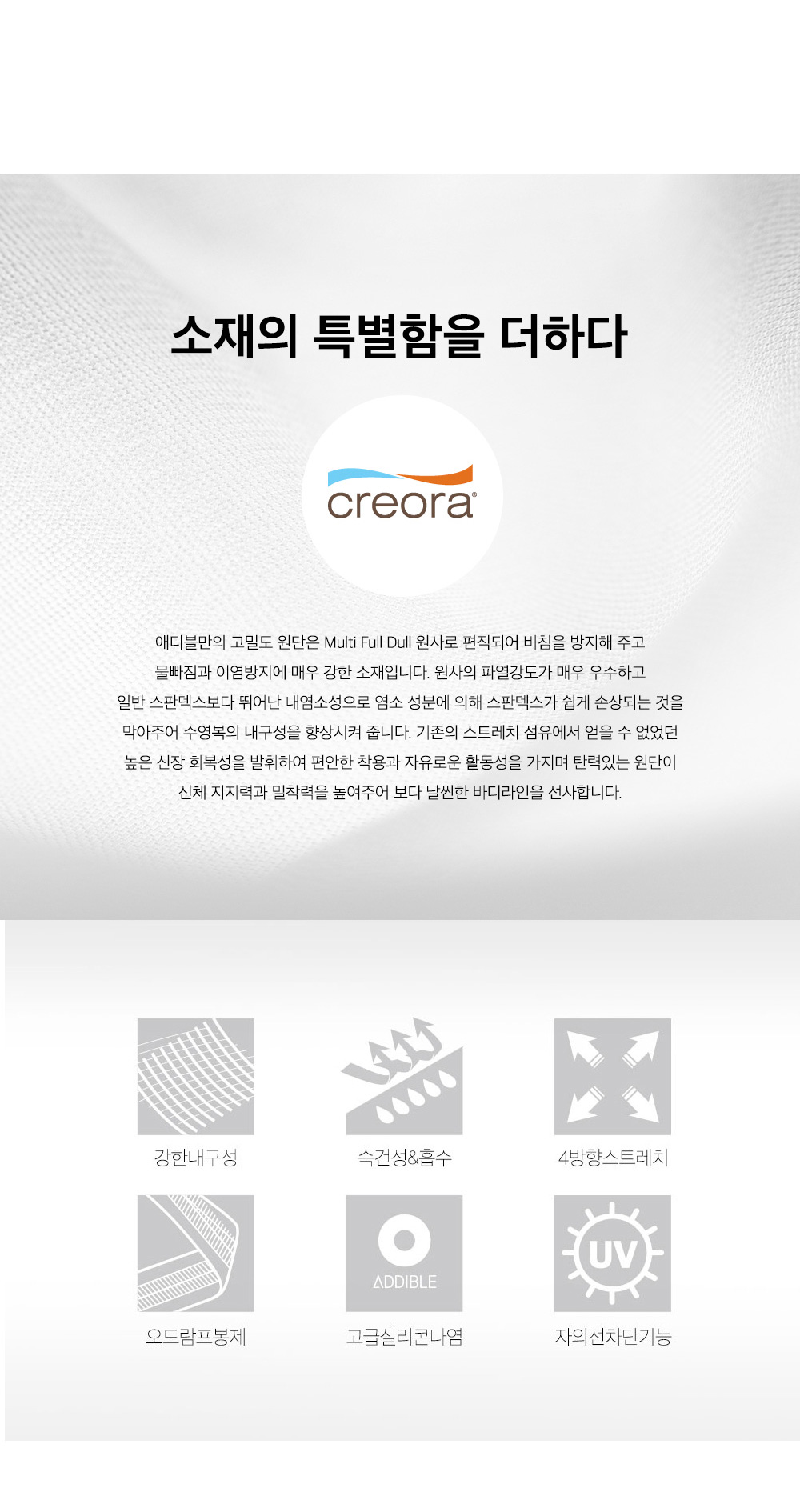 소재의 특별함을 더하다

creora®

애디블만의 고밀도 원단은 Multi Full Dull 원사로 편직되어 비침을 방지해 주고 물빠짐과 이염방지에 매우 강한 소재입니다. 원사의 파열강도가 매우 우수하고 일반 스판덱스보다 뛰어난 내염소성으로 염소 성분에 의해 스판덱스가 쉽게 손상되는 것을 막아주어 수영복의 내구성을 향상시켜 줍니다. 기존의 스트레치 섬유에서 얻을 수 없었던 높은 신장 회복성을 발휘하여 편안한 착용과 자유로운 활동성을 가지며 탄력있는 원단이 신체 지지력과 밀착력을 높여주어 보다 날씬한 바디라인을 선사합니다.

강한내구성

속건성&흡수

4방향스트레치

오드람프봉제

ADDIBLE

고급실리콘나염

UV

자외선차단기능